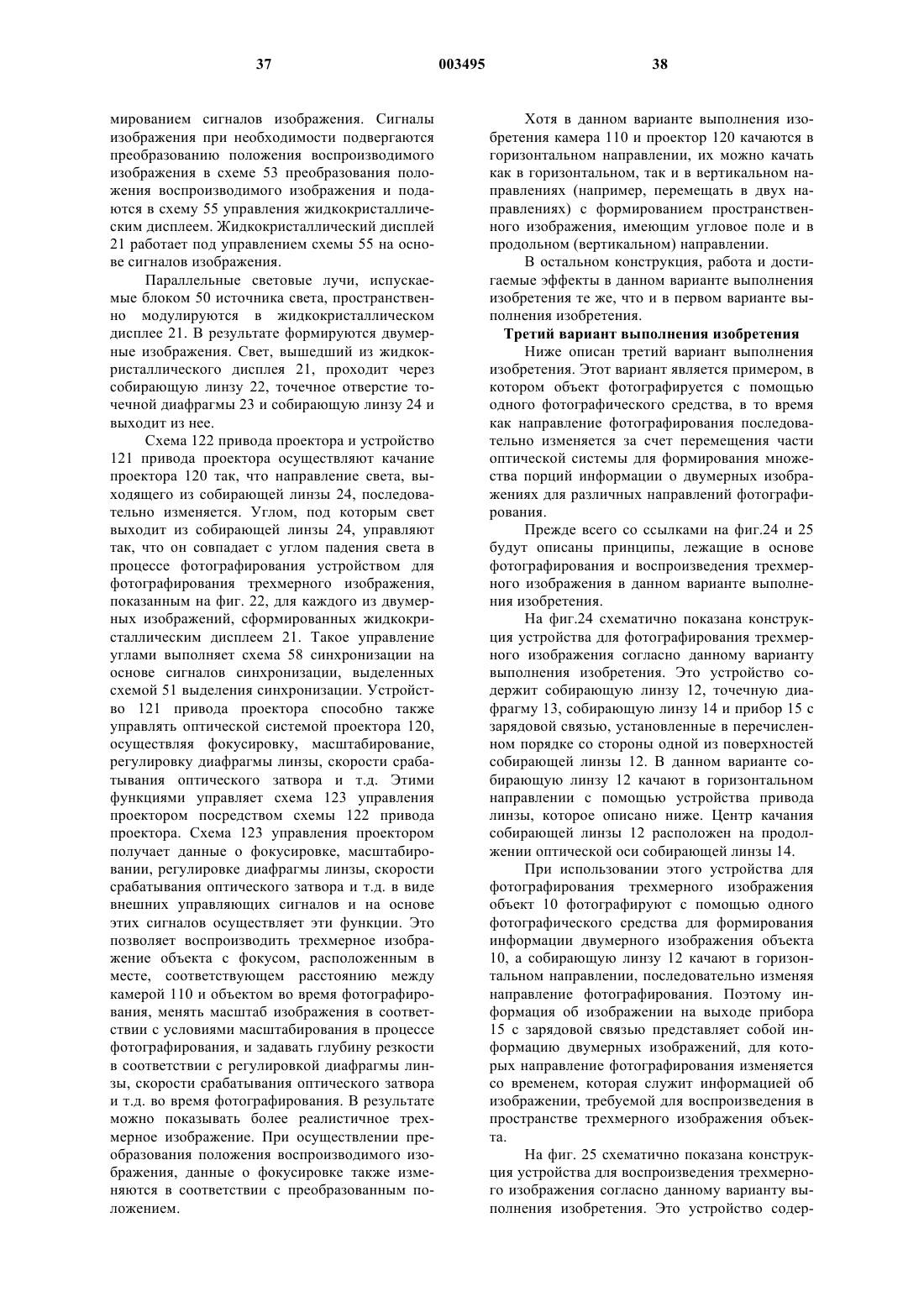 37 003495 38

мированием сигналов изображения. Сигналы изображения при необходимости подвергаются преобразованию положения воспроизводимого изображения в схеме 53 преобразования положения воспроизводимого изображения и подаются в схему 55 управления жидкокристаллическим дисплеем. Жидкокристаллический дисплей 21 работает под управлением схемы 55 на основе сигналов изображения.

Параллельные световые лучи, испускаемые блоком 50 источника света, пространственно модулируются в жидкокристаллическом дисплее 21. В результате формируются двумерные изображения. Свет, вышедший из жидкокристаллического дисплея 21, проходит через собирающую линзу 22, точечное отверстие точечной диафрагмы 23 и собирающую линзу 24 и выходит из нее.

Схема 122 привода проектора и устройство 121 привода проектора осуществляют качание проектора 120 так, что направление света, выходящего из собирающей линзы 24, последовательно изменяется. Углом, под которым свет выходит из собирающей линзы 24, управляют так, что он совпадает с углом падения света в процессе фотографирования устройством для фотографирования трехмерного изображения, показанным на фиг. 22, для каждого из двумерных изображений, сформированных жидкокристаллическим дисплеем 21. Такое управление углами выполняет схема 58 синхронизации на основе сигналов синхронизации, выделенных схемой 51 выделения синхронизации. Устройство 121 привода проектора способно также управлять оптической системой проектора 120, осуществляя фокусировку, масштабирование, регулировку диафрагмы линзы, скорости срабатывания оптического затвора и т.д. Этими функциями управляет схема 123 управления проектором посредством схемы 122 привода проектора. Схема 123 управления проектором получает данные о фокусировке, масштабировании, регулировке диафрагмы линзы, скорости срабатывания оптического затвора и т.д. в виде внешних управляющих сигналов и на основе этих сигналов осуществляет эти функции. Это позволяет воспроизводить трехмерное изображение объекта с фокусом, расположенным в месте, соответствующем расстоянию между камерой 110 и объектом во время фотографирования, менять масштаб изображения в соответствии с условиями масштабирования в процессе фотографирования, и задавать глубину резкости в соответствии с регулировкой диафрагмы линзы, скорости срабатывания оптического затвора и т.д. во время фотографирования. В результате можно показывать более реалистичное трехмерное изображение. При осуществлении преобразования положения воспроизводимого изображения, данные о фокусировке также изменяются в соответствии с преобразованным положением.

Хотя в данном варианте выполнения изобретения камера 110 и проектор 120 качаются в горизонтальном направлении, их можно качать как в горизонтальном, так и в вертикальном направлениях (например, перемещать в двух направлениях) с формированием пространственного изображения, имеющим угловое поле и в продольном (вертикальном) направлении.

В остальном конструкция, работа и достигаемые эффекты в данном варианте выполнения изобретения те же, что и в первом варианте выполнения изобретения.

Третий вариант выполнения изобретения

Ниже описан третий вариант выполнения изобретения. Этот вариант является примером, в котором объект фотографируется с помощью одного фотографического средства, в то время как направление фотографирования последовательно изменяется за счет перемещения части оптической системы для формирования множества порций информации о двумерных изображениях для различных направлений фотографирования.

Прежде всего со ссылками на фиг.24 и 25 будут описаны принципы, лежащие в основе фотографирования и воспроизведения трехмерного изображения в данном варианте выполнения изобретения.

На фиг.24 схематично показана конструкция устройства для фотографирования трехмерного изображения согласно данному варианту выполнения изобретения. Это устройство содержит собирающую линзу 12, точечную диафрагму 13, собирающую линзу 14 и прибор 15 с зарядовой связью, установленные в перечисленном порядке со стороны одной из поверхностей собирающей линзы 12. В данном варианте собирающую линзу 12 качают в горизонтальном направлении с помощью устройства привода линзы, которое описано ниже. Центр качания собирающей линзы 12 расположен на продолжении оптической оси собирающей линзы 14.

При использовании этого устройства для фотографирования трехмерного изображения объект 10 фотографируют с помощью одного фотографического средства для формирования информации двумерного изображения объекта 10, а собирающую линзу 12 качают в горизонтальном направлении, последовательно изменяя направление фотографирования. Поэтому информация об изображении на выходе прибора 15 с зарядовой связью представляет собой информацию двумерных изображений, для которых направление фотографирования изменяется со временем, которая служит информацией об изображении, требуемой для воспроизведения в пространстве трехмерного изображения объекта.

На фиг. 25 схематично показана конструкция устройства для воспроизведения трехмерного изображения согласно данному варианту выполнения изобретения. Это устройство содер-